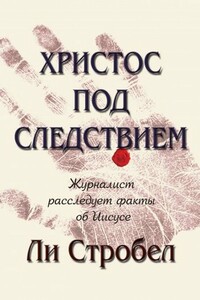 ХРИСТОС ПОД СЛЕДСТВИЕМ

Журналист расследует факты об Иисусе

Ли Стробел